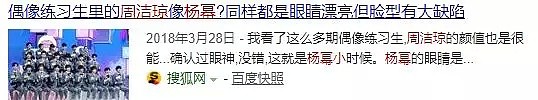 偶像练习生里的周洁琼像杨幂?同样都是眼睛漂亮但脸型有大缺陷

2018年3月28日 - 我看了这么多期偶像练习生,周洁琼的颜值也是很能...确认过眼神,没错,这就是杨幂小时候。杨幂的眼睛是...

搜狐网 - 百度快照